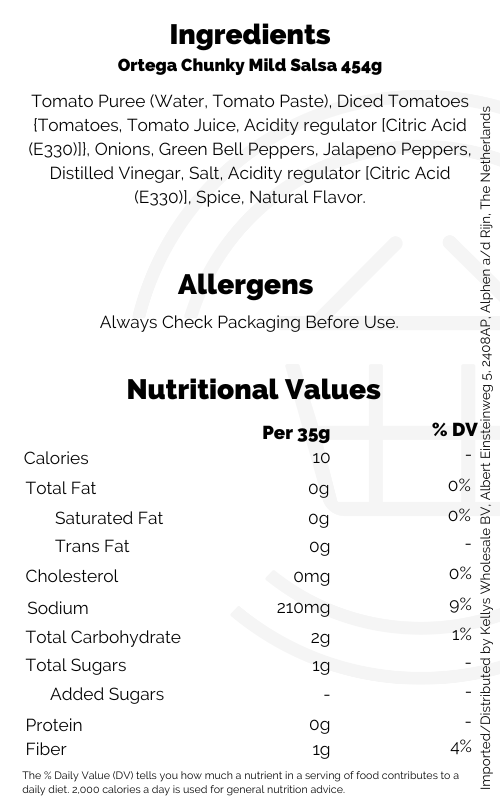 Ingredients
Ortega Chunky Mild Salsa 454g

Tomato Puree (Water, Tomato Paste), Diced Tomatoes {Tomatoes, Tomato Juice, Acidity regulator [Citric Acid (E330)]}, Onions, Green Bell Peppers, Jalapeno Peppers, Distilled Vinegar, Salt, Acidity regulator [Citric Acid (E330)], Spice, Natural Flavor.

Allergens
Always Check Packaging Before Use.

Nutritional Values

| | Per 35g | % DV |
|---|---|---|
| Calories | 10 | - |
| Total Fat | 0g | 0% |
| Saturated Fat | 0g | 0% |
| Trans Fat | 0g | - |
| Cholesterol | 0mg | 0% |
| Sodium | 210mg | 9% |
| Total Carbohydrate | 2g | 1% |
| Total Sugars | 1g | - |
| Added Sugars | - | - |
| Protein | 0g | - |
| Fiber | 1g | 4% |

The % Daily Value (DV) tells you how much a nutrient in a serving of food contributes to a daily diet. 2,000 calories a day is used for general nutrition advice.

Imported/Distributed by Kellys Wholesale BV, Albert Einsteinweg 5, 2408AP, Alphen a/d Rijn, The Netherlands